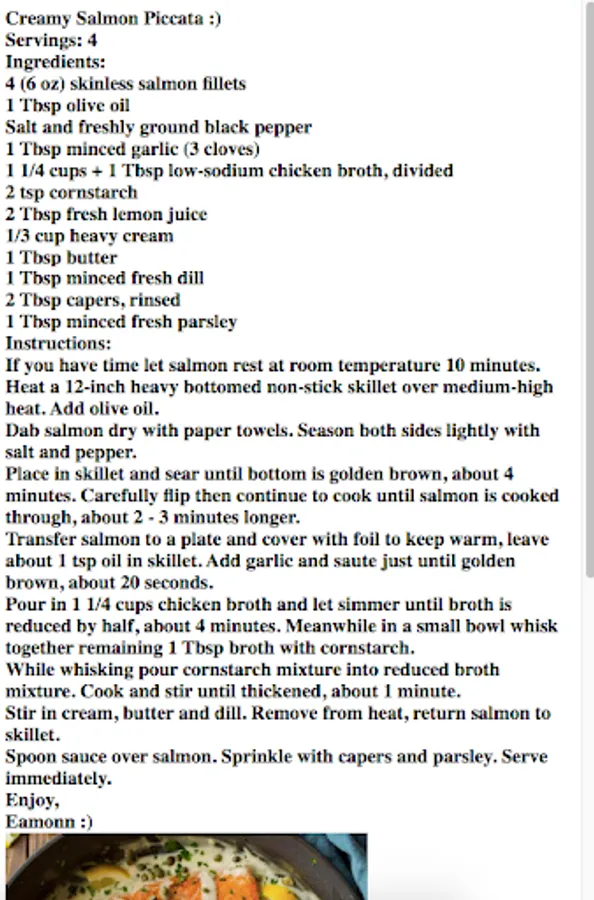 Creamy Salmon Piccata :)
Servings: 4
Ingredients:
4 (6 oz) skinless salmon fillets
1 Tbsp olive oil
Salt and freshly ground black pepper
1 Tbsp minced garlic (3 cloves)
1 1/4 cups + 1 Tbsp low-sodium chicken broth, divided
2 tsp cornstarch
2 Tbsp fresh lemon juice
1/3 cup heavy cream
1 Tbsp butter
1 Tbsp minced fresh dill
2 Tbsp capers, rinsed
1 Tbsp minced fresh parsley
Instructions:
If you have time let salmon rest at room temperature 10 minutes.
Heat a 12-inch heavy bottomed non-stick skillet over medium-high heat. Add olive oil.
Dab salmon dry with paper towels. Season both sides lightly with salt and pepper.
Place in skillet and sear until bottom is golden brown, about 4 minutes. Carefully flip then continue to cook until salmon is cooked through, about 2 - 3 minutes longer.
Transfer salmon to a plate and cover with foil to keep warm, leave about 1 tsp oil in skillet. Add garlic and saute just until golden brown, about 20 seconds.
Pour in 1 1/4 cups chicken broth and let simmer until broth is reduced by half, about 4 minutes. Meanwhile in a small bowl whisk together remaining 1 Tbsp broth with cornstarch.
While whisking pour cornstarch mixture into reduced broth mixture. Cook and stir until thickened, about 1 minute.
Stir in cream, butter and dill. Remove from heat, return salmon to skillet.
Spoon sauce over salmon. Sprinkle with capers and parsley. Serve immediately.
Enjoy,
Eamonn :)